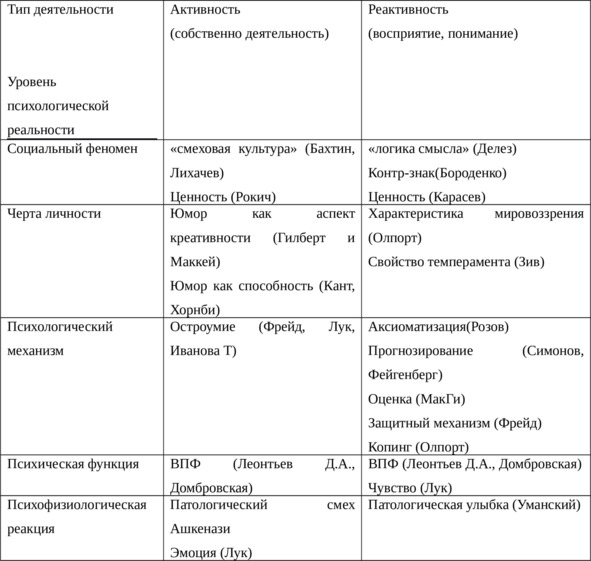 | Тип деятельности<br><br>Уровень психологической реальности | Активность (собственно деятельность) | Реактивность (восприятие, понимание) |
|---|---|---|
| Социальный феномен | «смеховая культура» (Бахтин, Лихачев)<br>Ценность (Рокич) | «логика смысла» (Делез)<br>Контр-знак(Бороденко)<br>Ценность (Карасев) |
| Черта личности | Юмор как аспект креативности (Гилберт и Маккей)<br>Юмор как способность (Кант, Хорнби) | Характеристика мировоззрения (Олпорт)<br>Свойство темперамента (Зив) |
| Психологический механизм | Остроумие (Фрейд, Лук, Иванова Т) | Аксиоматизация(Розов)<br>Прогнозирование (Симонов, Фейгенберг)<br>Оценка (МакГи)<br>Защитный механизм (Фрейд)<br>Копинг (Олпорт) |
| Психическая функция | ВПФ (Леонтьев Д.А., Домбровская) | ВПФ (Леонтьев Д.А., Домбровская)<br>Чувство (Лук) |
| Психофизиологическая реакция | Патологический смех Ашкенази<br>Эмоция (Лук) | Патологическая улыбка (Уманский) |